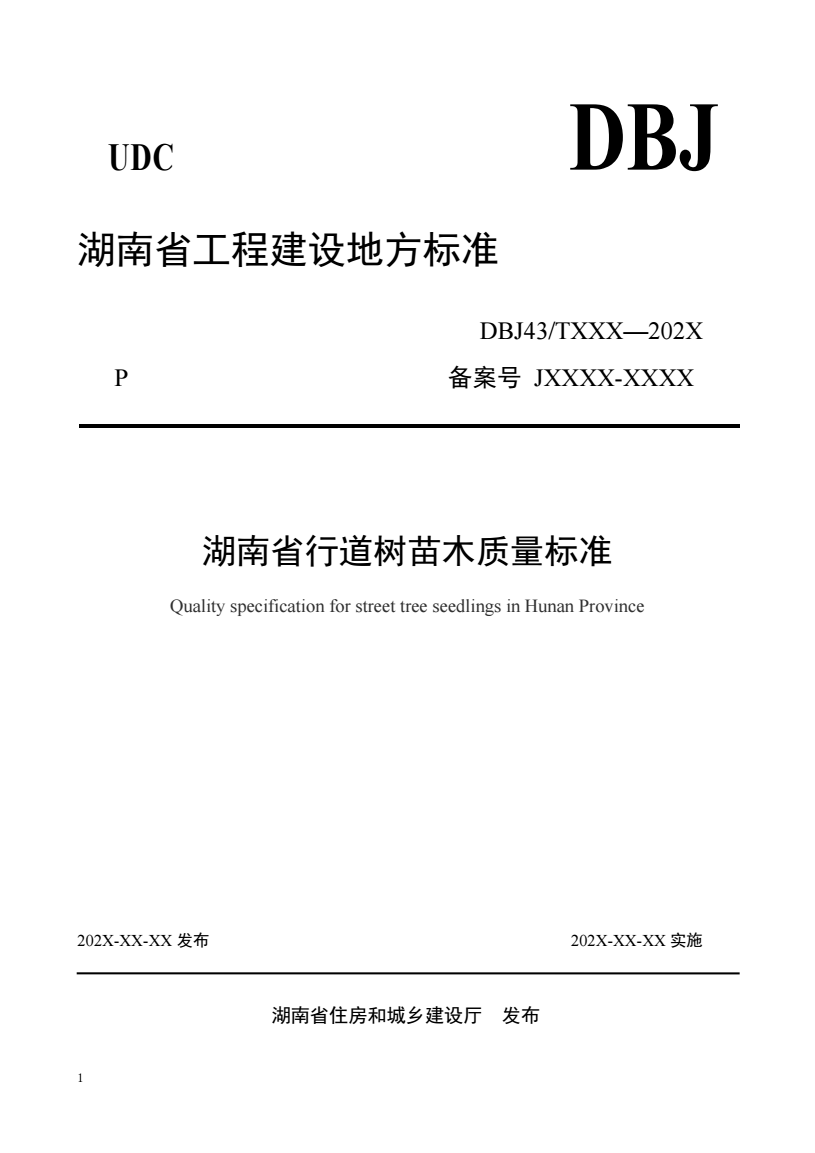 UDC

DBJ

湖南省工程建设地方标准

DBJ43/TXXX—202X

P

备案号 JXXXX-XXXX

湖南省行道树苗木质量标准

Quality specification for street tree seedlings in Hunan Province

202X-XX-XX 发布

202X-XX-XX 实施

湖南省住房和城乡建设厅 发布

1